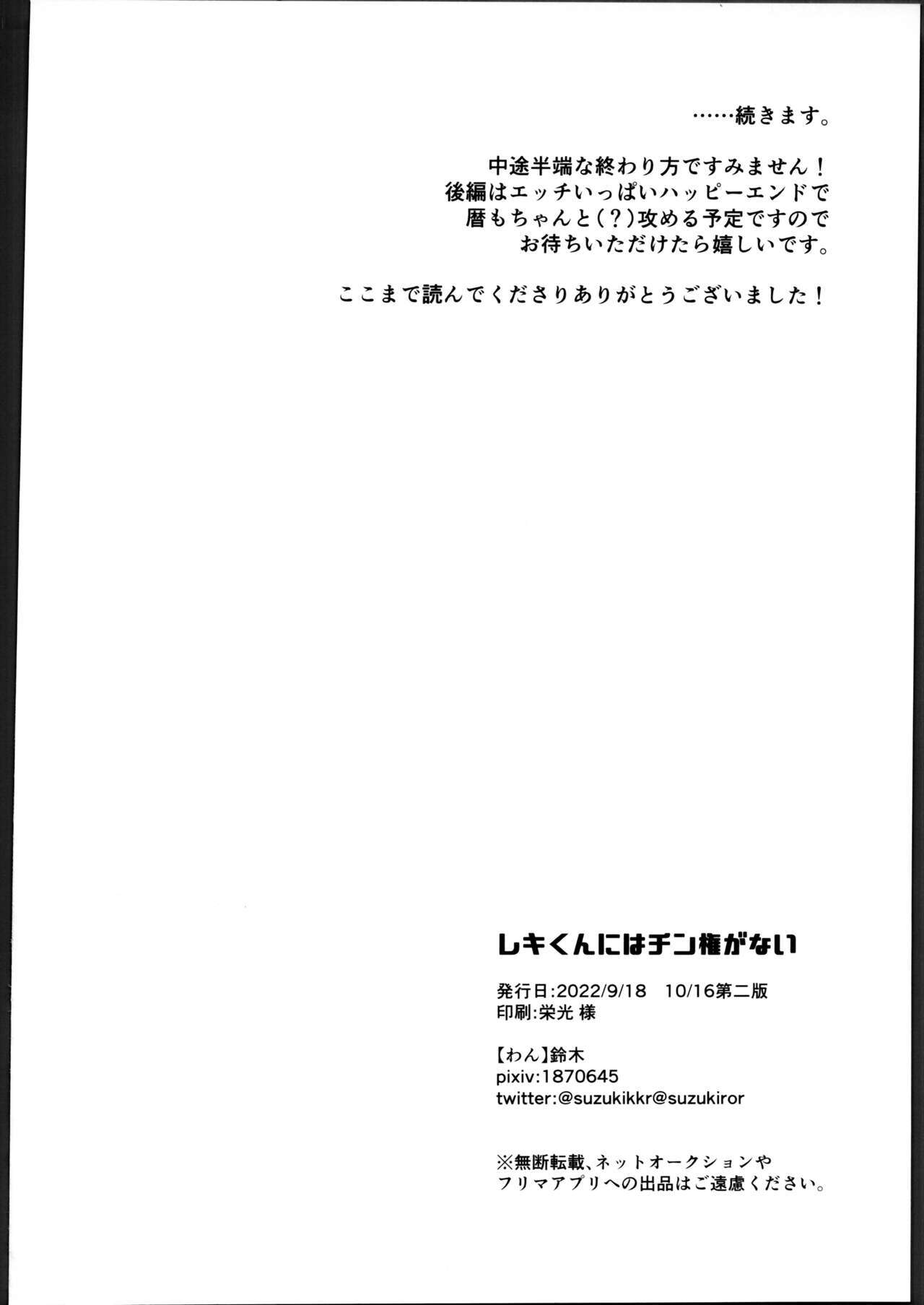 ……続きます。

中途半端な終わり方ですみません！
後編はエッチいっぱいハッピーエンドで
暦もちゃんと(?)攻める予定ですので
お待ちいただけたら嬉しいです。

ここまで読んでくださりありがとうございました！

レキくんにはチン権がない

発行日:2022/9/18 10/16第二版
印刷:栄光 様

【わん】鈴木
pixiv:1870645
twitter:@suzukikkr@suzukiror

※無断転載、ネットオークションや
フリマアプリへの出品はご遠慮ください。